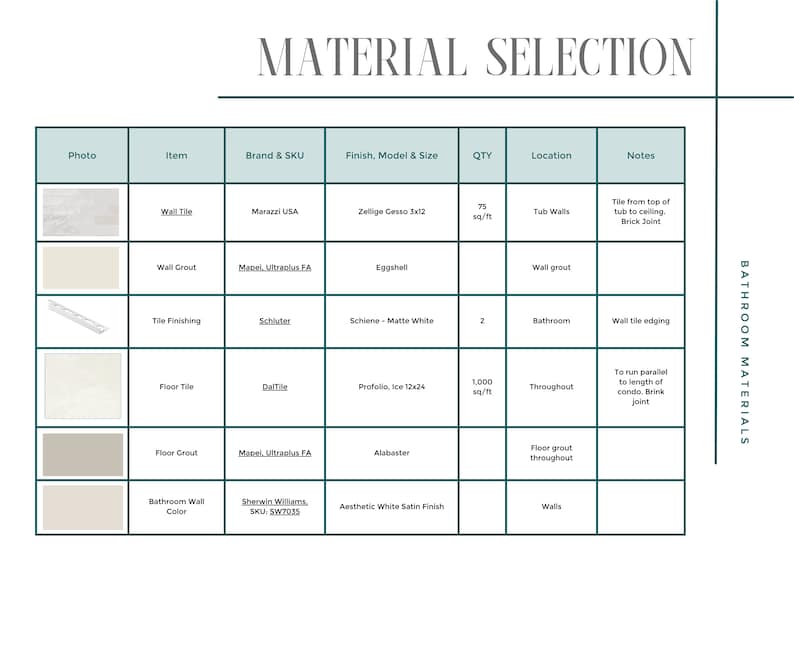 MATERIAL SELECTION

| Photo | Item | Brand & SKU | Finish, Model & Size | QTY | Location | Notes |
|---|---|---|---|---|---|---|
|  | Wall Tile | Marazzi USA | Zellige Gesso 3x12 | 75 sq/ft | Tub Walls | Tile from top of tub to ceiling. Brick Joint |
|  | Wall Grout | Mapei, Ultraplus FA | Eggshell |  | Wall grout |  |
|  | Tile Finishing | Schluter | Schiene - Matte White | 2 | Bathroom | Wall tile edging |
|  | Floor Tile | DalTile | Profolio, Ice 12x24 | 1,000 sq/ft | Throughout | To run parallel to length of condo. Brink joint |
|  | Floor Grout | Mapei, Ultraplus FA | Alabaster |  | Floor grout throughout |  |
|  | Bathroom Wall Color | Sherwin Williams, SKU: SW7035 | Aesthetic White Satin Finish |  | Walls |  |

BATHROOM MATERIALS